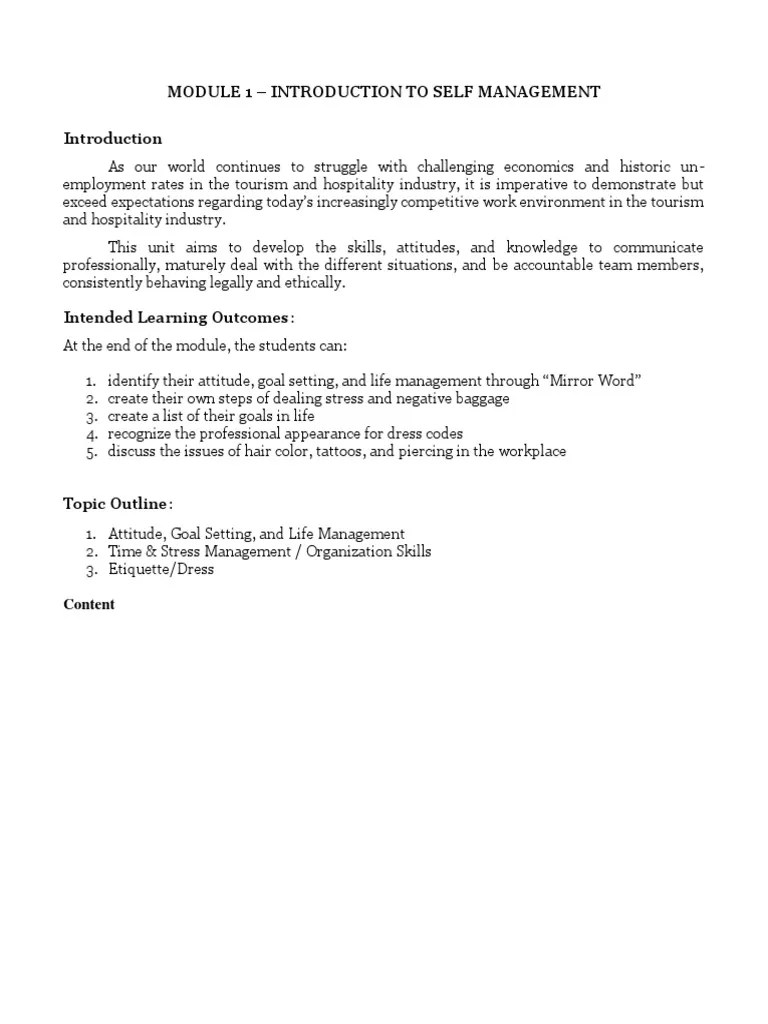 MODULE 1 – INTRODUCTION TO SELF MANAGEMENT

Introduction

As our world continues to struggle with challenging economics and historic unemployment rates in the tourism and hospitality industry, it is imperative to demonstrate but exceed expectations regarding today's increasingly competitive work environment in the tourism and hospitality industry.

This unit aims to develop the skills, attitudes, and knowledge to communicate professionally, maturely deal with the different situations, and be accountable team members, consistently behaving legally and ethically.

Intended Learning Outcomes:

At the end of the module, the students can:

1. identify their attitude, goal setting, and life management through "Mirror Word"
2. create their own steps of dealing stress and negative baggage
3. create a list of their goals in life
4. recognize the professional appearance for dress codes
5. discuss the issues of hair color, tattoos, and piercing in the workplace

Topic Outline:

1. Attitude, Goal Setting, and Life Management
2. Time & Stress Management / Organization Skills
3. Etiquette/Dress

Content